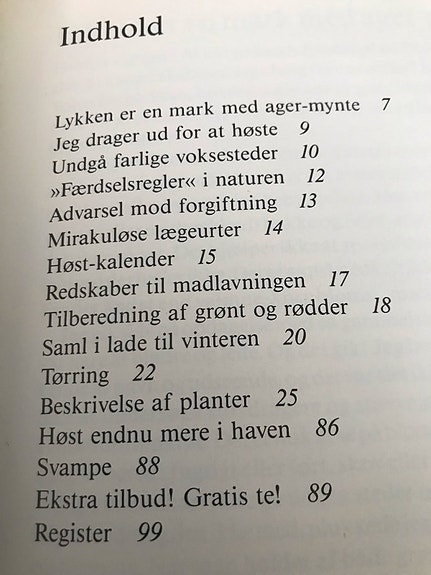 Indhold

Lykken er en mark med ager-mynte 7
Jeg drager ud for at høste 9
Undgå farlige voksesteder 10
»Færdselsregler« i naturen 12
Advarsel mod forgiftning 13
Mirakuløse lægeurter 14
Høst-kalender 15
Redskaber til madlavningen 17
Tilberedning af grønt og rødder 18
Saml i lade til vinteren 20
Tørring 22
Beskrivelse af planter 25
Høst endnu mere i haven 86
Svampe 88
Ekstra tilbud! Gratis te! 89
Register 99